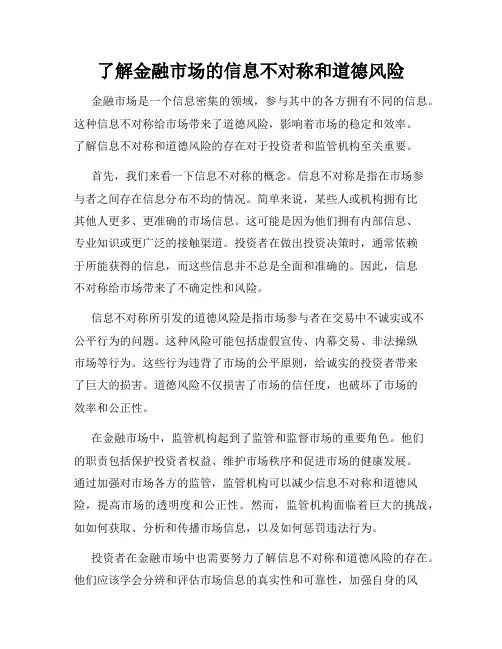 了解金融市场的信息不对称和道德风险

金融市场是一个信息密集的领域，参与其中的各方拥有不同的信息。这种信息不对称给市场带来了道德风险，影响着市场的稳定和效率。了解信息不对称和道德风险的存在对于投资者和监管机构至关重要。

首先，我们来看一下信息不对称的概念。信息不对称是指在市场参与者之间存在信息分布不均的情况。简单来说，某些人或机构拥有比其他人更多、更准确的市场信息。这可能是因为他们拥有内部信息、专业知识或更广泛的接触渠道。投资者在做出投资决策时，通常依赖于所能获得的信息，而这些信息并不总是全面和准确的。因此，信息不对称给市场带来了不确定性和风险。

信息不对称所引发的道德风险是指市场参与者在交易中不诚实或不公平行为的问题。这种风险可能包括虚假宣传、内幕交易、非法操纵市场等行为。这些行为违背了市场的公平原则，给诚实的投资者带来了巨大的损害。道德风险不仅损害了市场的信任度，也破坏了市场的效率和公正性。

在金融市场中，监管机构起到了监管和监督市场的重要角色。他们的职责包括保护投资者权益、维护市场秩序和促进市场的健康发展。通过加强对市场各方的监管，监管机构可以减少信息不对称和道德风险，提高市场的透明度和公正性。然而，监管机构面临着巨大的挑战，如如何获取、分析和传播市场信息，以及如何惩罚违法行为。

投资者在金融市场中也需要努力了解信息不对称和道德风险的存在。他们应该学会分辨和评估市场信息的真实性和可靠性，加强自身的风